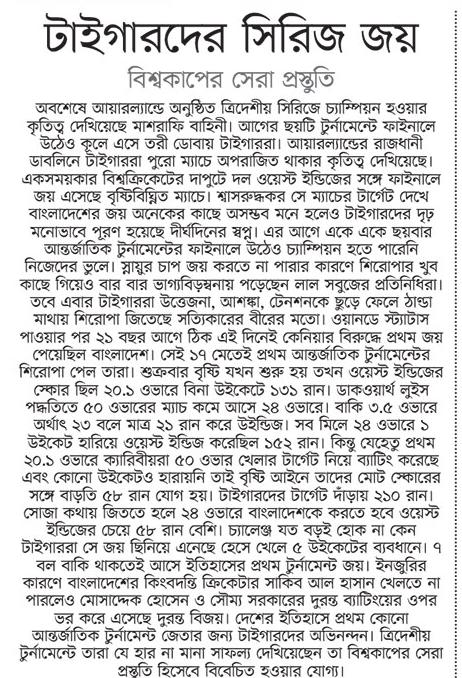 টাইগারদের সিরিজ জয়

বিশ্বকাপের সেরা প্রস্তুতি

অবশেষে আয়ারল্যান্ডে অনুষ্ঠিত ত্রিদেশীয় সিরিজে চ্যাম্পিয়ন হওয়ার কৃতিত্ব দেখিয়েছে মাশরাফি বাহিনী। আগের ছয়টি টুর্নামেন্টে ফাইনালে উঠেও কূলে এসে তরী ডোবায় টাইগাররা। আয়ারল্যান্ডের রাজধানী ডাবলিনে টাইগাররা পুরো ম্যাচে অপরাজিত থাকার কৃতিত্ব দেখিয়েছে। একসময়কার বিশ্বক্রিকেটের দাপুটে দল ওয়েস্ট ইন্ডিজের সঙ্গে ফাইনালে জয় এসেছে বৃষ্টিবিঘ্নিত ম্যাচে। শ্বাসরুদ্ধকর সে ম্যাচের টার্গেট দেখে বাংলাদেশের জয় অনেকের কাছে অসম্ভব মনে হলেও টাইগারদের দৃঢ় মনোভাবে পূরণ হয়েছে দীর্ঘদিনের স্বপ্ন। এর আগে একে একে ছয়বার আন্তর্জাতিক টুর্নামেন্টের ফাইনালে উঠেও চ্যাম্পিয়ন হতে পারেনি নিজেদের ভুলে। স্নায়ুর চাপ জয় করতে না পারার কারণে শিরোপার খুব কাছে গিয়েও বার বার ভাগ্যবিড়ম্বনায় পড়েছেন লাল সবুজের প্রতিনিধিরা। তবে এবার টাইগাররা উত্তেজনা, আশঙ্কা, টেনশনকে ছুড়ে ফেলে ঠান্ডা মাথায় শিরোপা জিতেছে সত্যিকারের বীরের মতো। ওয়ানডে স্ট্যাটাস পাওয়ার পর ২১ বছর আগে ঠিক এই দিনেই কেনিয়ার বিরুদ্ধে প্রথম জয় পেয়েছিল বাংলাদেশ। সেই ১৭ মেতেই প্রথম আন্তর্জাতিক টুর্নামেন্টের শিরোপা পেল তারা। শুক্রবার বৃষ্টি যখন শুরু হয় তখন ওয়েস্ট ইন্ডিজের স্কোর ছিল ২০.১ ওভারে বিনা উইকেটে ১৩১ রান। ডাকওয়ার্থ লুইস পদ্ধতিতে ৫০ ওভারের ম্যাচ কমে আসে ২৪ ওভারে। বাকি ৩.৫ ওভারে অর্থাৎ ২৩ বলে মাত্র ২১ রান করে উইন্ডিজ। সব মিলে ২৪ ওভারে ১ উইকেট হারিয়ে ওয়েস্ট ইন্ডিজ করেছিল ১৫২ রান। কিন্তু যেহেতু প্রথম ২০.১ ওভারে ক্যারিবীয়রা ৫০ ওভার খেলার টার্গেট নিয়ে ব্যাটিং করেছে এবং কোনো উইকেটও হারায়নি তাই বৃষ্টি আইনে তাদের মোট স্কোরের সঙ্গে বাড়তি ৫৮ রান যোগ হয়। টাইগারদের টার্গেট দাঁড়ায় ২১০ রান। সোজা কথায় জিততে হলে ২৪ ওভারে বাংলাদেশকে করতে হবে ওয়েস্ট ইন্ডিজের চেয়ে ৫৮ রান বেশি। চ্যালেঞ্জ যত বড়ই হোক না কেন টাইগাররা সে জয় ছিনিয়ে এনেছে হেসে খেলে ৫ উইকেটের ব্যবধানে। ৭ বল বাকি থাকতেই আসে ইতিহাসের প্রথম টুর্নামেন্ট জয়। ইনজুরির কারণে বাংলাদেশের কিংবদন্তি ক্রিকেটার সাকিব আল হাসান খেলতে না পারলেও মোসাদ্দেক হোসেন ও সৌম্য সরকারের দুরন্ত ব্যাটিংয়ের ওপর ভর করে এসেছে দুরন্ত বিজয়। দেশের ইতিহাসে প্রথম কোনো আন্তর্জাতিক টুর্নামেন্ট জেতার জন্য টাইগারদের অভিনন্দন। ত্রিদেশীয় টুর্নামেন্টে তারা যে হার না মানা সাফল্য দেখিয়েছেন তা বিশ্বকাপের সেরা প্রস্তুতি হিসেবে বিবেচিত হওয়ার যোগ্য।